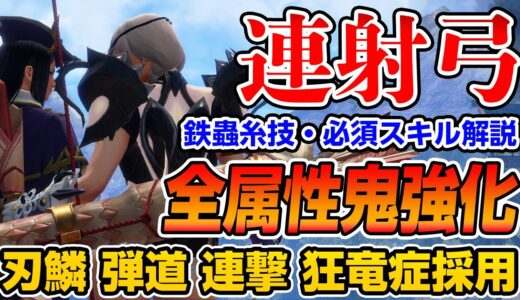 連射弓

鉄蟲糸技・必須スキル解説

全属性鬼強化

刃鱗 弾道 連撃 狂竜症採用